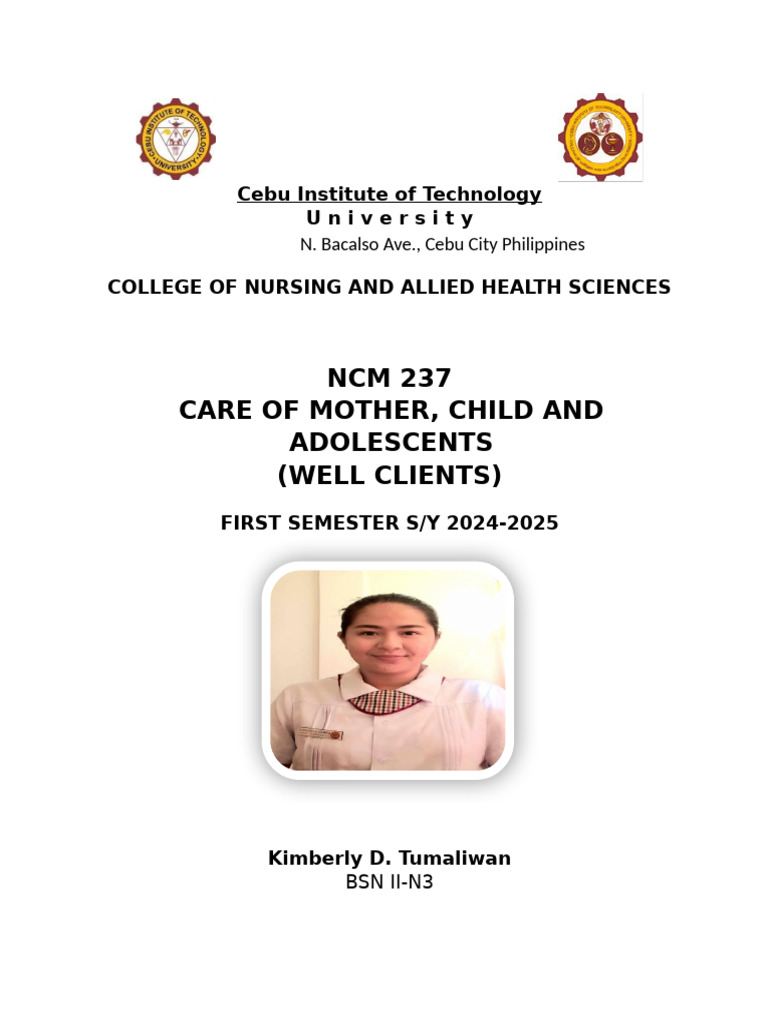 CEBU INSTITUTE OF TECHNOLOGY UNIVERSITY

Cebu Institute of Technology
U n i v e r s i t y
N. Bacalso Ave., Cebu City Philippines

COLLEGE OF NURSING AND ALLIED HEALTH SCIENCES

NCM 237
CARE OF MOTHER, CHILD AND ADOLESCENTS
(WELL CLIENTS)

FIRST SEMESTER S/Y 2024-2025

Kimberly D. Tumaliwan
BSN II-N3